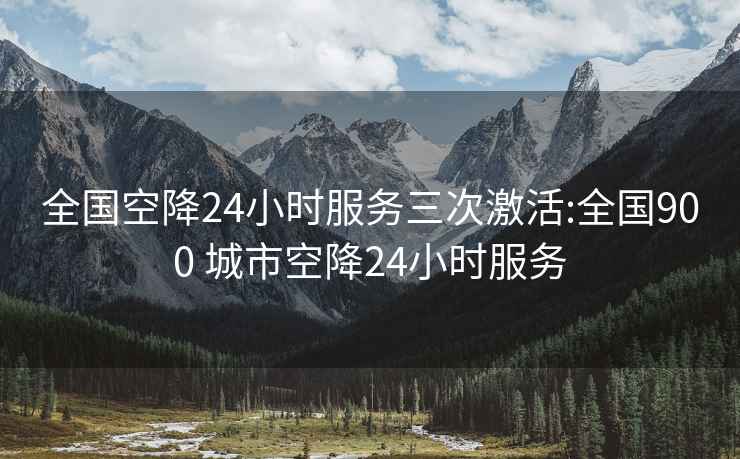 全国空降24小时服务三次激活:全国900 城市空降24小时服务